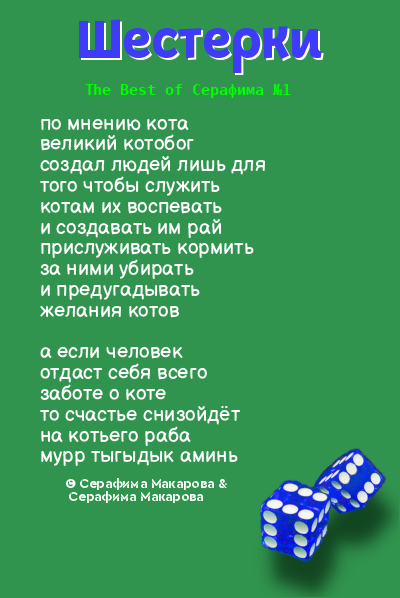 Шестерки

The Best of Серафима №1

по мнению кота
великий котобог
создал людей лишь для
того чтобы служить
котам их воспевать
и создавать им рай
прислуживать кормить
за ними убирать
и предугадывать
желания котов

а если человек
отдаст себя всего
заботе о коте
то счастье снизойдёт
на котьего раба
мурр тыгыдык аминь

© Серафима Макарова &
Серафима Макарова